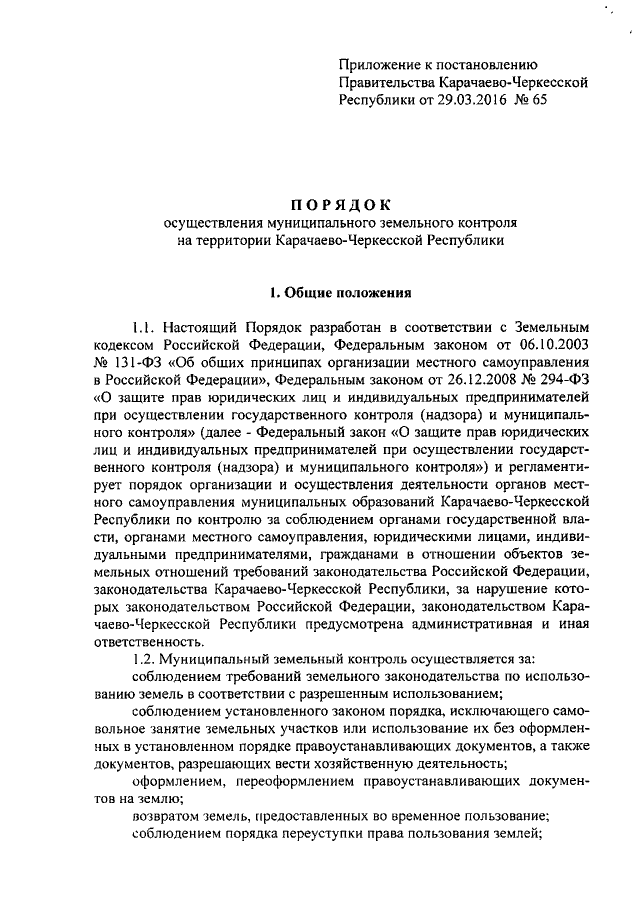 Приложение к постановлению Правительства Карачаево-Черкесской Республики от 29.03.2016 № 65

ПОРЯДОК
осуществления муниципального земельного контроля на территории Карачаево-Черкесской Республики

1. Общие положения

1.1. Настоящий Порядок разработан в соответствии с Земельным кодексом Российской Федерации, Федеральным законом от 06.10.2003 № 131-ФЗ «Об общих принципах организации местного самоуправления в Российской Федерации», Федеральным законом от 26.12.2008 № 294-ФЗ «О защите прав юридических лиц и индивидуальных предпринимателей при осуществлении государственного контроля (надзора) и муниципального контроля» (далее - Федеральный закон «О защите прав юридических лиц и индивидуальных предпринимателей при осуществлении государственного контроля (надзора) и муниципального контроля») и регламентирует порядок организации и осуществления деятельности органов местного самоуправления муниципальных образований Карачаево-Черкесской Республики по контролю за соблюдением органами государственной власти, органами местного самоуправления, юридическими лицами, индивидуальными предпринимателями, гражданами в отношении объектов земельных отношений требований законодательства Российской Федерации, законодательства Карачаево-Черкесской Республики, за нарушение которых законодательством Российской Федерации, законодательством Карачаево-Черкесской Республики предусмотрена административная и иная ответственность.

1.2. Муниципальный земельный контроль осуществляется за:

соблюдением требований земельного законодательства по использованию земель в соответствии с разрешенным использованием;

соблюдением установленного законом порядка, исключающего самовольное занятие земельных участков или использование их без оформленных в установленном порядке правоустанавливающих документов, а также документов, разрешающих вести хозяйственную деятельность;

оформлением, переоформлением правоустанавливающих документов на землю;

возвратом земель, предоставленных во временное пользование;

соблюдением порядка переуступки права пользования землей;